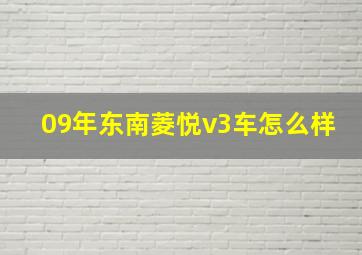 09年东南菱悦v3车怎么样